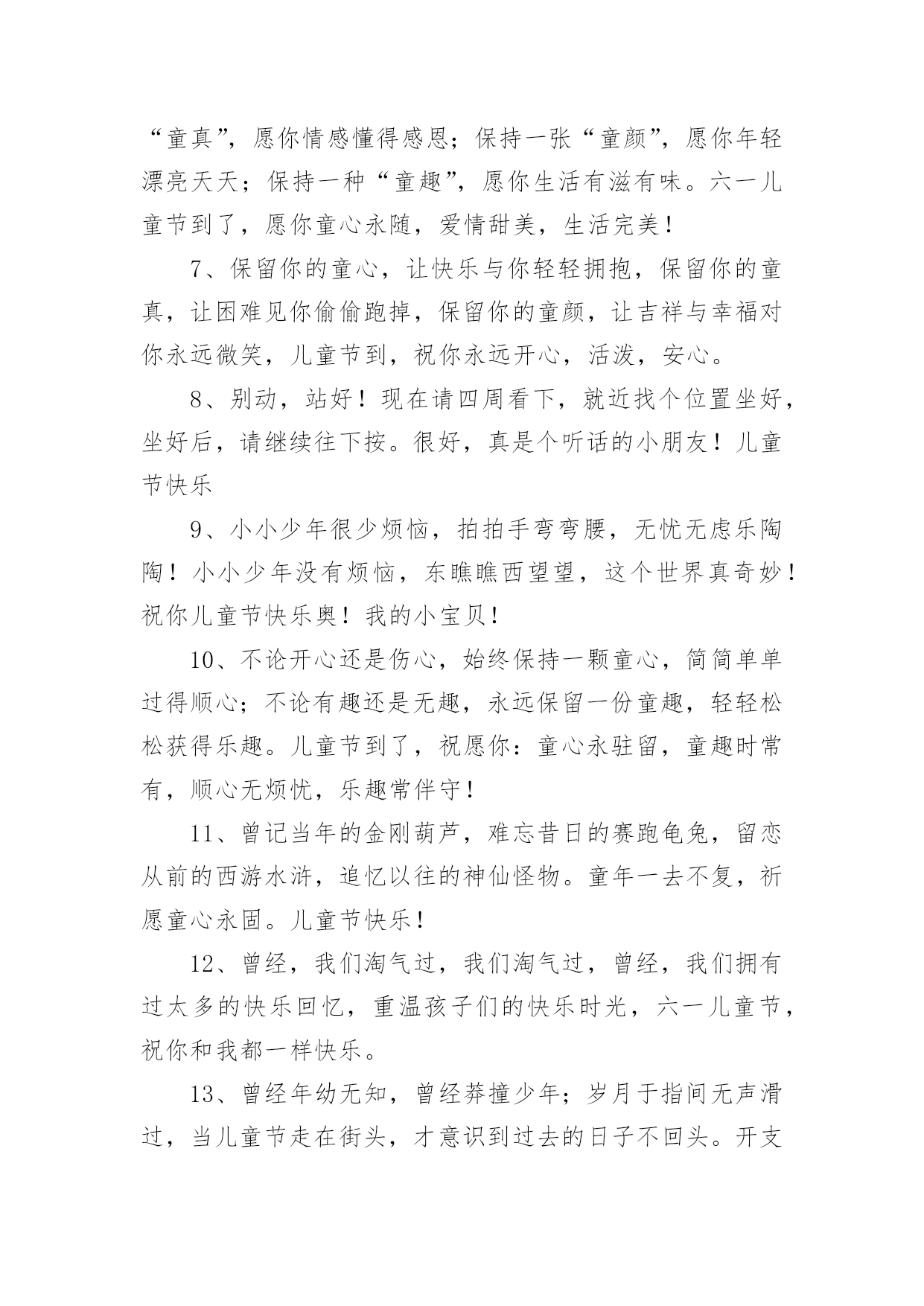 “童真”，愿你情感懂得感恩；保持一张“童颜”，愿你年轻漂亮天天；保持一种“童趣”，愿你生活有滋有味。六一儿童节到了，愿你童心永随，爱情甜美，生活完美！

7、保留你的童心，让快乐与你轻轻拥抱，保留你的童真，让困难见你偷偷跑掉，保留你的童颜，让吉祥与幸福对你永远微笑，儿童节到，祝你永远开心，活泼，安心。

8、别动，站好！现在请四周看下，就近找个位置坐好，坐好后，请继续往下按。很好，真是个听话的小朋友！儿童节快乐

9、小小少年很少烦恼，拍拍手弯弯腰，无忧无虑乐陶陶！小小少年没有烦恼，东瞧瞧西望望，这个世界真奇妙！祝你儿童节快乐奥！我的小宝贝！

10、不论开心还是伤心，始终保持一颗童心，简简单单过得顺心；不论有趣还是无趣，永远保留一份童趣，轻轻松松获得乐趣。儿童节到了，祝愿你：童心永驻留，童趣时常有，顺心无烦忧，乐趣常伴守！

11、曾记当年的金刚葫芦，难忘昔日的赛跑龟兔，留恋从前的西游水浒，追忆以往的神仙怪物。童年一去不复，祈愿童心永固。儿童节快乐！

12、曾经，我们淘气过，我们淘气过，曾经，我们拥有过太多的快乐回忆，重温孩子们的快乐时光，六一儿童节，祝你和我都一样快乐。

13、曾经年幼无知，曾经莽撞少年；岁月于指间无声滑过，当儿童节走在街头，才意识到过去的日子不回头。开支